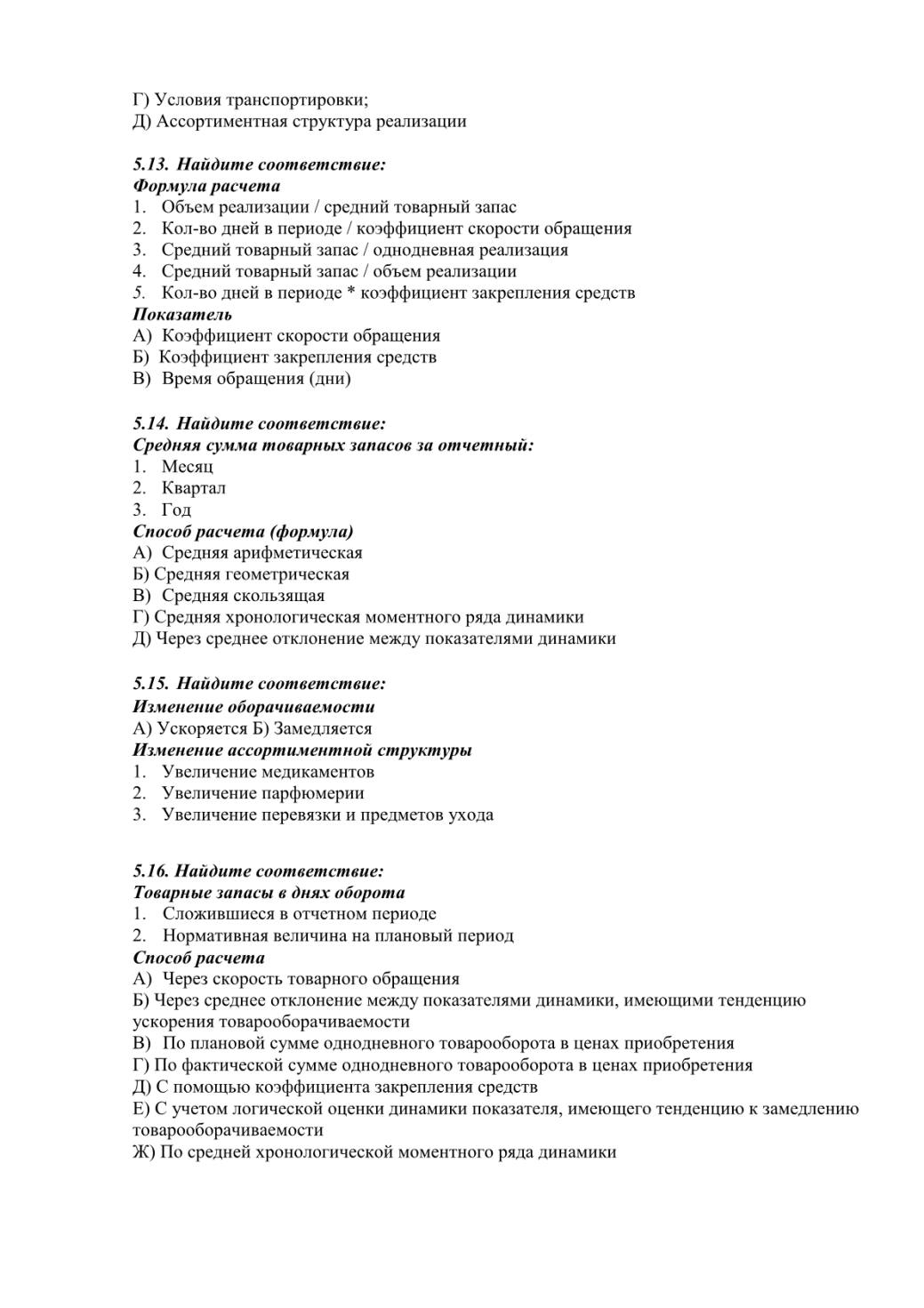 Г) Условия транспортировки;
Д) Ассортиментная структура реализации

5.13. Найдите соответствие:
Формула расчета
1. Объем реализации / средний товарный запас
2. Кол-во дней в периоде / коэффициент скорости обращения
3. Средний товарный запас / однодневная реализация
4. Средний товарный запас / объем реализации
5. Кол-во дней в периоде * коэффициент закрепления средств
Показатель
А) Коэффициент скорости обращения
Б) Коэффициент закрепления средств
В) Время обращения (дни)

5.14. Найдите соответствие:
Средняя сумма товарных запасов за отчетный:
1. Месяц
2. Квартал
3. Год
Способ расчета (формула)
А) Средняя арифметическая
Б) Средняя геометрическая
В) Средняя скользящая
Г) Средняя хронологическая моментного ряда динамики
Д) Через среднее отклонение между показателями динамики

5.15. Найдите соответствие:
Изменение оборачиваемости
А) Ускоряется Б) Замедляется
Изменение ассортиментной структуры
1. Увеличение медикаментов
2. Увеличение парфюмерии
3. Увеличение перевязки и предметов ухода

5.16. Найдите соответствие:
Товарные запасы в днях оборота
1. Сложившиеся в отчетном периоде
2. Нормативная величина на плановый период
Способ расчета
А) Через скорость товарного обращения
Б) Через среднее отклонение между показателями динамики, имеющими тенденцию ускорения товарооборачиваемости
В) По плановой сумме однодневного товарооборота в ценах приобретения
Г) По фактической сумме однодневного товарооборота в ценах приобретения
Д) С помощью коэффициента закрепления средств
Е) С учетом логической оценки динамики показателя, имеющего тенденцию к замедлению товарооборачиваемости
Ж) По средней хронологической моментного ряда динамики